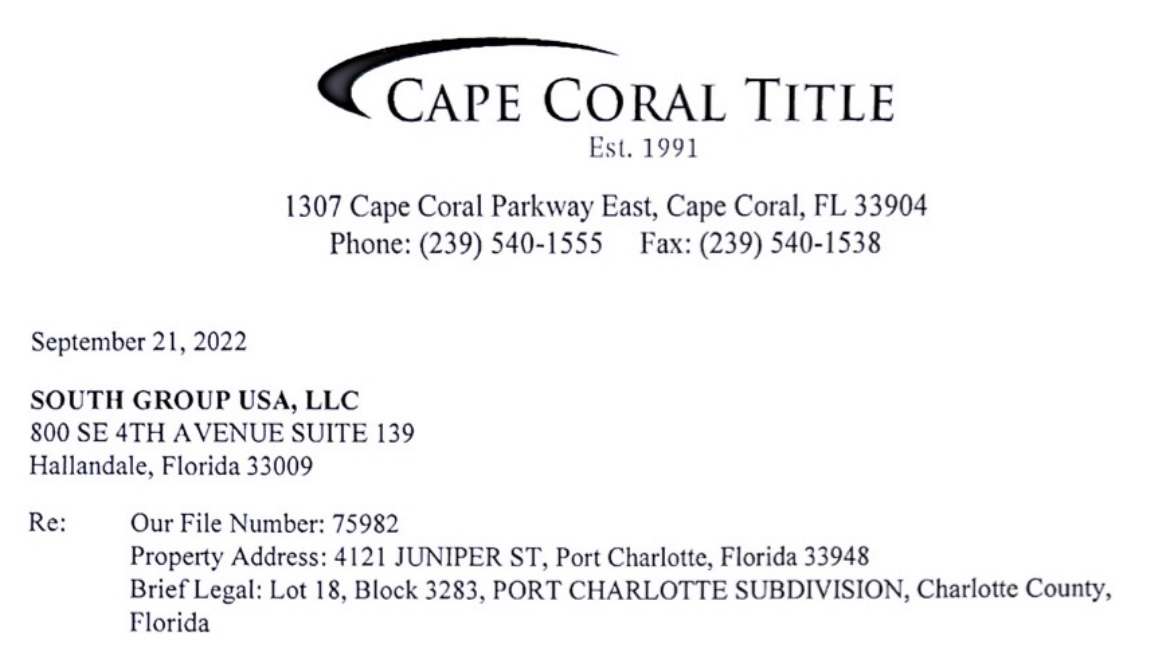 CAPE CORAL TITLE
Est. 1991

1307 Cape Coral Parkway East, Cape Coral, FL 33904
Phone: (239) 540-1555 Fax: (239) 540-1538

September 21, 2022

SOUTH GROUP USA, LLC
800 SE 4TH AVENUE SUITE 139
Hallandale, Florida 33009

Re: Our File Number: 75982
Property Address: 4121 JUNIPER ST, Port Charlotte, Florida 33948
Brief Legal: Lot 18, Block 3283, PORT CHARLOTTE SUBDIVISION, Charlotte County, Florida